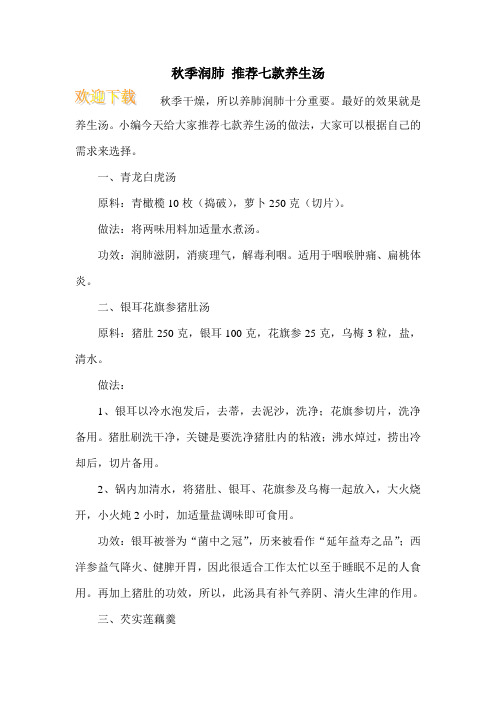 秋季润肺 推荐七款养生汤

欢迎下载

秋季干燥，所以养肺润肺十分重要。最好的效果就是养生汤。小编今天给大家推荐七款养生汤的做法，大家可以根据自己的需求来选择。

一、青龙白虎汤

原料：青橄榄 10 枚（捣破），萝卜 250 克（切片）。

做法：将两味用料加适量水煮汤。

功效：润肺滋阴，消痰理气，解毒利咽。适用于咽喉肿痛、扁桃体炎。

二、银耳花旗参猪肚汤

原料：猪肚 250 克，银耳 100 克，花旗参 25 克，乌梅 3 粒，盐，清水。

做法：

1、银耳以冷水泡发后，去蒂，去泥沙，洗净；花旗参切片，洗净备用。猪肚刷洗干净，关键是要洗净猪肚内的粘液；沸水焯过，捞出冷却后，切片备用。

2、锅内加清水，将猪肚、银耳、花旗参及乌梅一起放入，大火烧开，小火炖 2 小时，加适量盐调味即可食用。

功效：银耳被誉为“菌中之冠”，历来被看作“延年益寿之品”；西洋参益气降火、健脾开胃，因此很适合工作太忙以至于睡眠不足的人食用。再加上猪肚的功效，所以，此汤具有补气养阴、清火生津的作用。

三、芡实莲藕羹